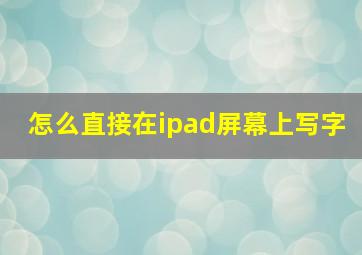 怎么直接在ipad屏幕上写字